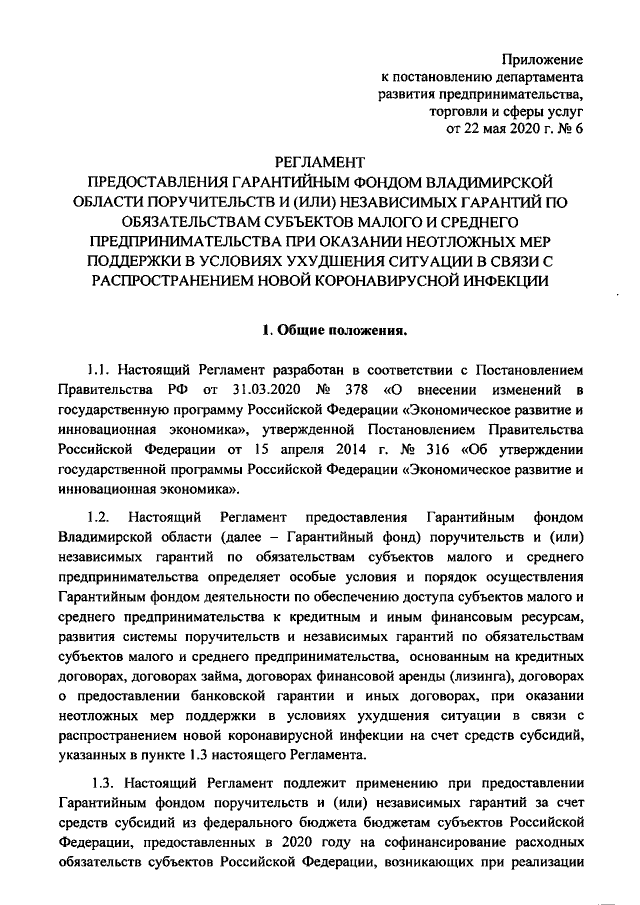 Приложение
к постановлению департамента
развития предпринимательства,
торговли и сферы услуг
от 22 мая 2020 г. № 6

РЕГЛАМЕНТ
ПРЕДОСТАВЛЕНИЯ ГАРАНТИЙНЫМ ФОНДОМ ВЛАДИМИРСКОЙ ОБЛАСТИ ПОРУЧИТЕЛЬСТВ И (ИЛИ) НЕЗАВИСИМЫХ ГАРАНТИЙ ПО ОБЯЗАТЕЛЬСТВАМ СУБЪЕКТОВ МАЛОГО И СРЕДНЕГО ПРЕДПРИНИМАТЕЛЬСТВА ПРИ ОКАЗАНИИ НЕОТЛОЖНЫХ МЕР ПОДДЕРЖКИ В УСЛОВИЯХ УХУДШЕНИЯ СИТУАЦИИ В СВЯЗИ С РАСПРОСТРАНЕНИЕМ НОВОЙ КОРОНАВИРУСНОЙ ИНФЕКЦИИ

1. Общие положения.

1.1. Настоящий Регламент разработан в соответствии с Постановлением Правительства РФ от 31.03.2020 № 378 «О внесении изменений в государственную программу Российской Федерации «Экономическое развитие и инновационная экономика», утвержденной Постановлением Правительства Российской Федерации от 15 апреля 2014 г. № 316 «Об утверждении государственной программы Российской Федерации «Экономическое развитие и инновационная экономика».

1.2. Настоящий Регламент предоставления Гарантийным фондом Владимирской области (далее – Гарантийный фонд) поручительств и (или) независимых гарантий по обязательствам субъектов малого и среднего предпринимательства определяет особые условия и порядок осуществления Гарантийным фондом деятельности по обеспечению доступа субъектов малого и среднего предпринимательства к кредитным и иным финансовым ресурсам, развития системы поручительств и независимых гарантий по обязательствам субъектов малого и среднего предпринимательства, основанным на кредитных договорах, договорах займа, договорах финансовой аренды (лизинга), договорах о предоставлении банковской гарантии и иных договорах, при оказании неотложных мер поддержки в условиях ухудшения ситуации в связи с распространением новой коронавирусной инфекции на счет средств субсидий, указанных в пункте 1.3 настоящего Регламента.

1.3. Настоящий Регламент подлежит применению при предоставлении Гарантийным фондом поручительств и (или) независимых гарантий за счет средств субсидий из федерального бюджета бюджетам субъектов Российской Федерации, предоставленных в 2020 году на софинансирование расходных обязательств субъектов Российской Федерации, возникающих при реализации